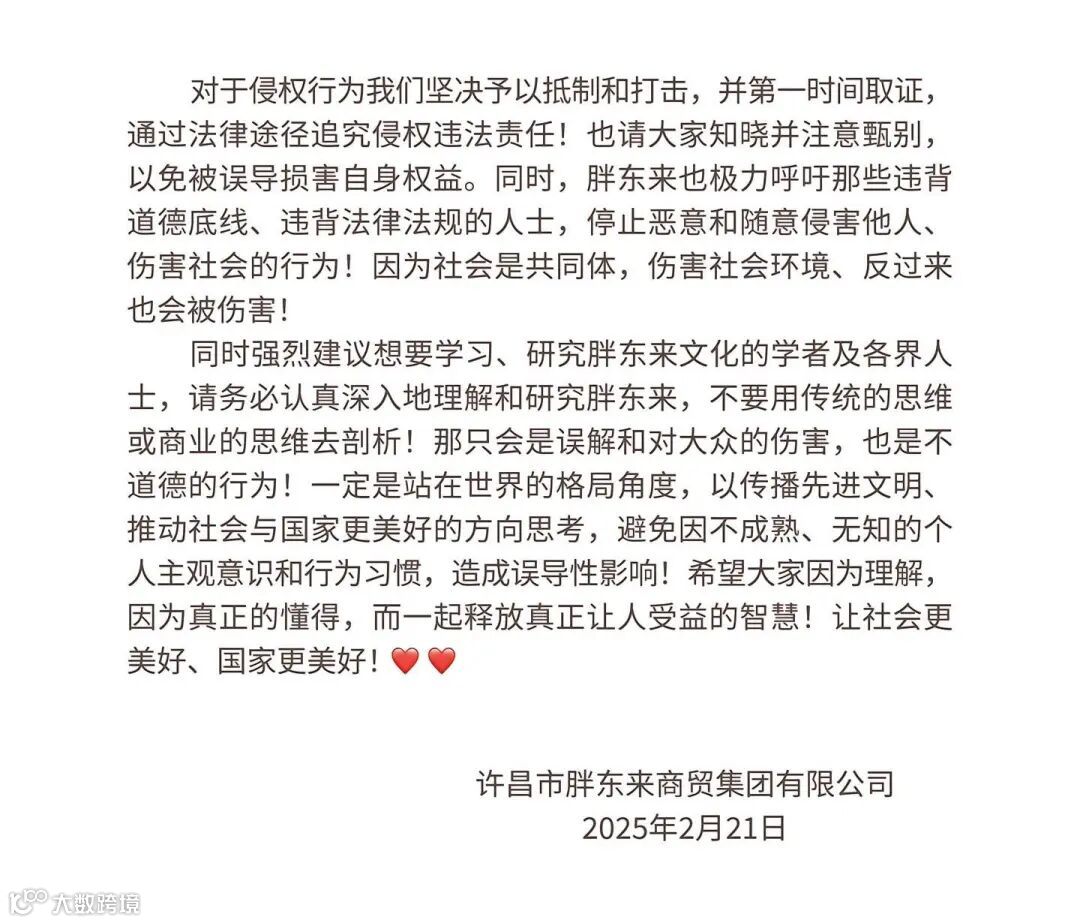 对于侵权行为我们坚决予以抵制和打击，并第一时间取证，通过法律途径追究侵权违法责任！也请大家知晓并注意甄别，以免被误导损害自身权益。同时，胖东来也极力呼吁那些违背道德底线、违背法律法规的人士，停止恶意和随意侵害他人、伤害社会的行为！因为社会是共同体，伤害社会环境、反过来也会被伤害！

同时强烈建议想要学习、研究胖东来文化的学者及各界人士，请务必认真深入地理解和研究胖东来，不要用传统的思维或商业的思维去剖析！那只会是误解和对大众的伤害，也是不道德的行为！一定是站在世界的格局角度，以传播先进文明、推动社会与国家更美好的方向思考，避免因不成熟、无知的个人主观意识和行为习惯，造成误导性影响！希望大家因为理解，因为真正的懂得，而一起释放真正让人受益的智慧！让社会更美好、国家更美好！❤️❤️

许昌市胖东来商贸集团有限公司
2025年2月21日

大数跨境